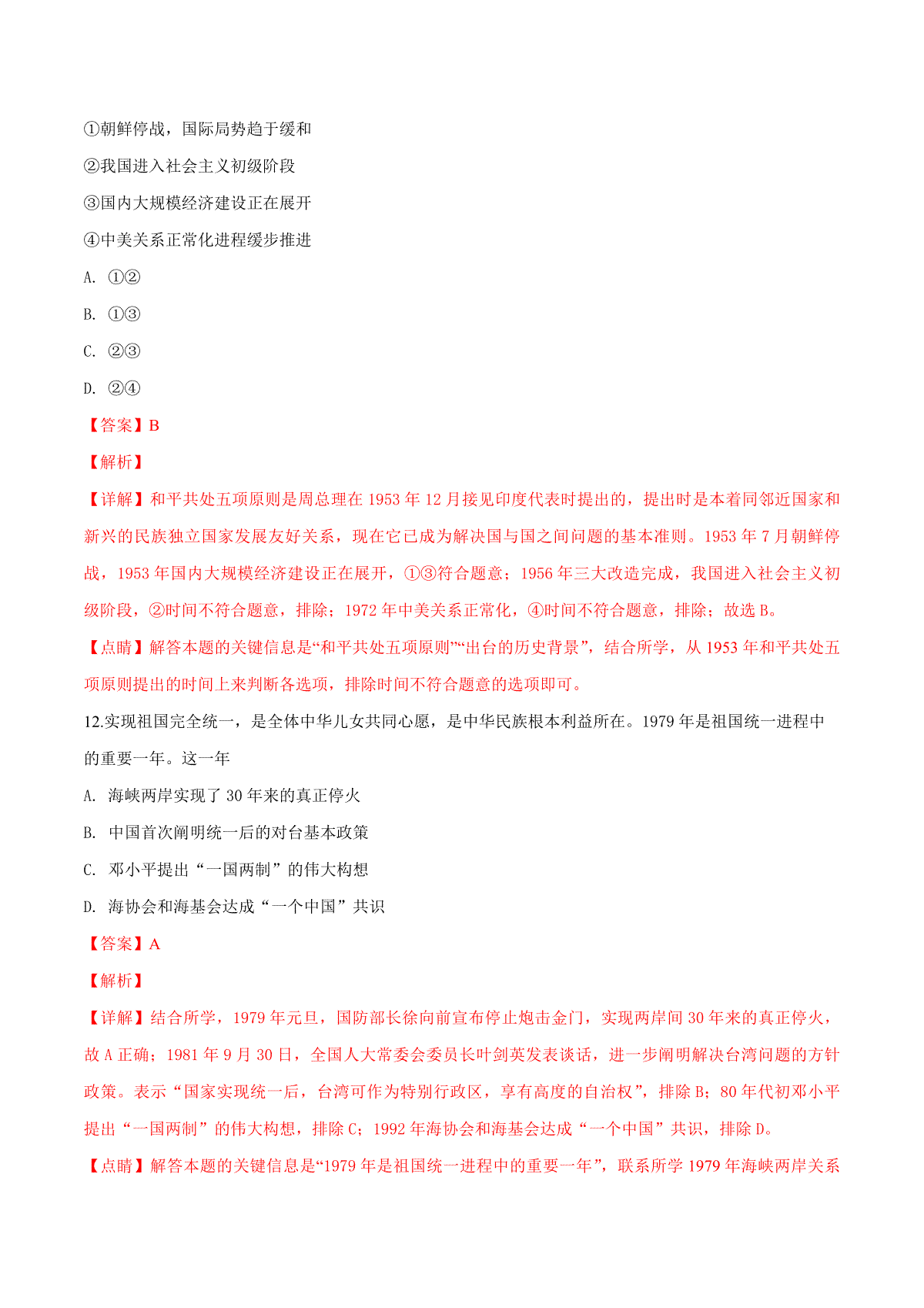 ①朝鲜停战，国际局势趋于缓和

②我国进入社会主义初级阶段

③国内大规模经济建设正在展开

④中美关系正常化进程缓步推进

A. ①②

B. ①③

C. ②③

D. ②④

【答案】B

【解析】

【详解】和平共处五项原则是周总理在 1953 年 12 月接见印度代表时提出的，提出时是本着同邻近国家和新兴的民族独立国家发展友好关系，现在它已成为解决国与国之间问题的基本准则。1953 年 7 月朝鲜停战，1953 年国内大规模经济建设正在展开，①③符合题意；1956 年三大改造完成，我国进入社会主义初级阶段，②时间不符合题意，排除；1972 年中美关系正常化，④时间不符合题意，排除；故选 B。

【点睛】解答本题的关键信息是“和平共处五项原则”“出台的历史背景”，结合所学，从 1953 年和平共处五项原则提出的时间上来判断各选项，排除时间不符合题意的选项即可。

12.实现祖国完全统一，是全体中华儿女共同心愿，是中华民族根本利益所在。1979 年是祖国统一进程中的重要一年。这一年

A. 海峡两岸实现了 30 年来的真正停火

B. 中国首次阐明统一后的对台基本政策

C. 邓小平提出“一国两制”的伟大构想

D. 海协会和海基会达成“一个中国”共识

【答案】A

【解析】

【详解】结合所学，1979 年元旦，国防部长徐向前宣布停止炮击金门，实现两岸间 30 年来的真正停火，故 A 正确；1981 年 9 月 30 日，全国人大常委会委员长叶剑英发表谈话，进一步阐明解决台湾问题的方针政策。表示“国家实现统一后，台湾可作为特别行政区，享有高度的自治权”，排除 B；80 年代初邓小平提出“一国两制”的伟大构想，排除 C；1992 年海协会和海基会达成“一个中国”共识，排除 D。

【点睛】解答本题的关键信息是“1979 年是祖国统一进程中的重要一年”，联系所学 1979 年海峡两岸关系